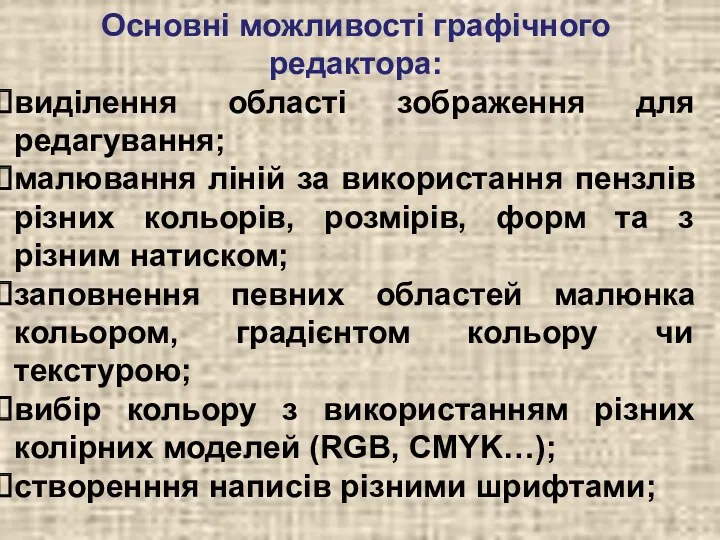 Основні можливості графічного редактора:

виділення області зображення для редагування;

малювання ліній за використання пензлів різних кольорів, розмірів, форм та з різним натиском;

заповнення певних областей малюнка кольором, градієнтом кольору чи текстурою;

вибір кольору з використанням різних колірних моделей (RGB, CMYK…);

створенння написів різними шрифтами;